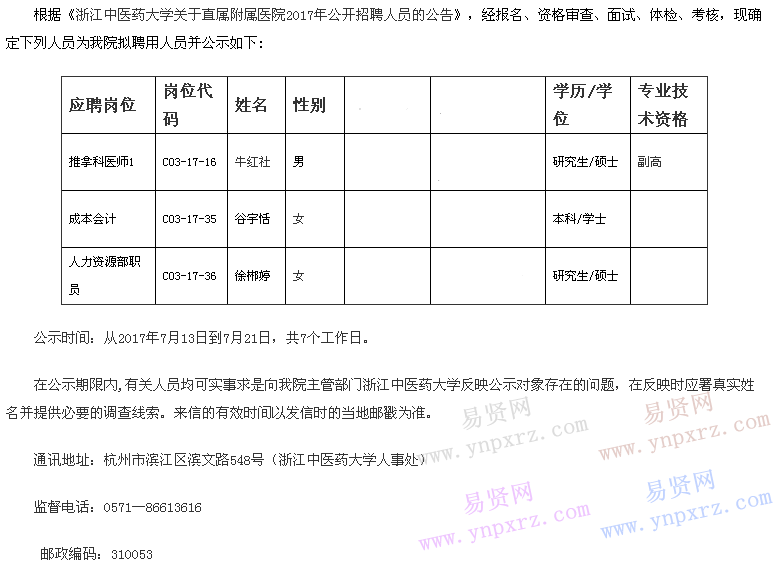 根据《浙江中医药大学关于直属附属医院2017年公开招聘人员的公告》，经报名、资格审查、面试、体检、考核，现确定下列人员为我院拟聘用人员并公示如下：

| 应聘岗位 | 岗位代码 | 姓名 | 性别 |  |  | 学历/学位 | 专业技术资格 |
|---|---|---|---|---|---|---|---|
| 推拿科医师1 | C03-17-16 | 牛红社 | 男 |  |  | 研究生/硕士 | 副高 |
| 成本会计 | C03-17-35 | 谷宇恬 | 女 |  |  | 本科/学士 |  |
| 人力资源部职员 | C03-17-36 | 徐彬婷 | 女 |  |  | 研究生/硕士 |  |

公示时间：从2017年7月13日到7月21日，共7个工作日。

在公示期限内，有关人员均可实事求是向我院主管部门浙江中医药大学反映公示对象存在的问题，在反映时应署真实姓名并提供必要的调查线索。来信的有效时间以发信时的当地邮戳为准。

通讯地址：杭州市滨江区滨文路548号（浙江中医药大学人事处）

监督电话：0571—86613616

邮政编码：310053

易贤网 www.ynpxrz.com 易贤网 www.ynpxrz.com 易贤网 www.ynpxrz.com 易贤网 www.ynpxrz.com